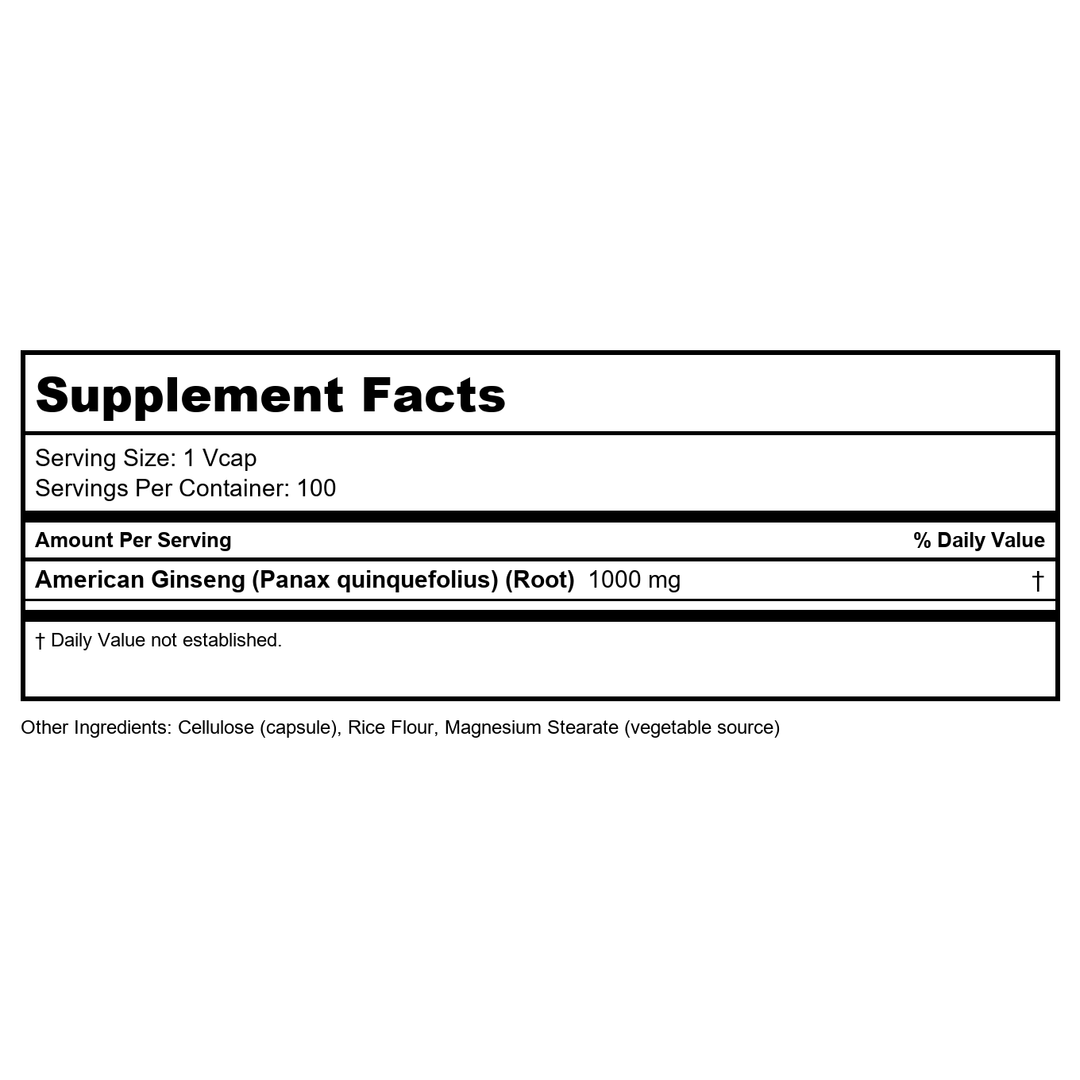 Supplement Facts

Serving Size: 1 Vcap
Servings Per Container: 100

| Amount Per Serving | % Daily Value |
|---|---|
| American Ginseng (Panax quinquefolius) (Root) 1000 mg | † |

† Daily Value not established.

Other Ingredients: Cellulose (capsule), Rice Flour, Magnesium Stearate (vegetable source)